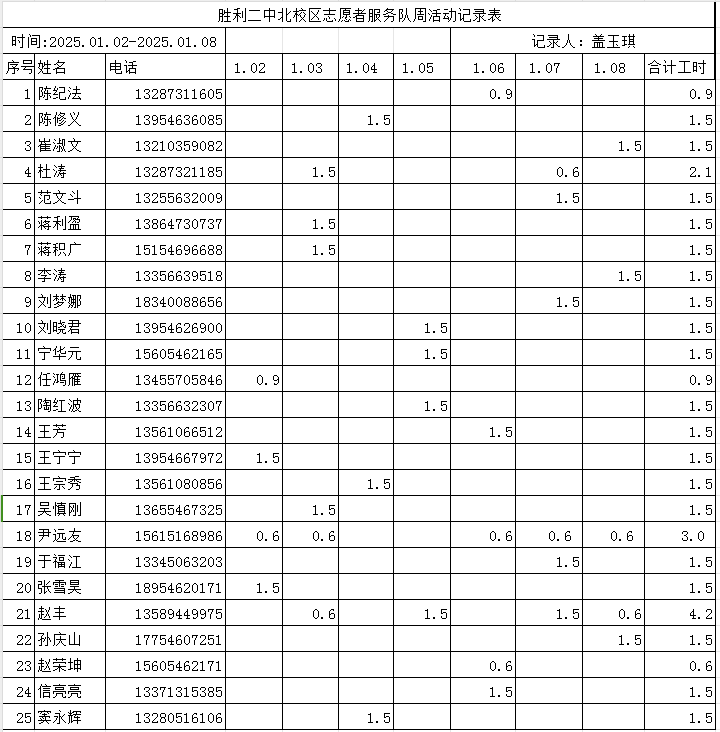 胜利二中北校区志愿者服务队周活动记录表

时间:2025.01.02-2025.01.08　　记录人：盖玉琪

| 序号 | 姓名 | 电话 | 1.02 | 1.03 | 1.04 | 1.05 | 1.06 | 1.07 | 1.08 | 合计工时 |
|---|---|---|---|---|---|---|---|---|---|---|
| 1 | 陈纪法 | 13287311605 | | | | | 0.9 | | | 0.9 |
| 2 | 陈修义 | 13954636085 | | | 1.5 | | | | | 1.5 |
| 3 | 崔淑文 | 13210359082 | | | | | | | 1.5 | 1.5 |
| 4 | 杜涛 | 13287321185 | | 1.5 | | | | 0.6 | | 2.1 |
| 5 | 范文斗 | 13255632009 | | | | | | 1.5 | | 1.5 |
| 6 | 蒋利盈 | 13864730737 | | 1.5 | | | | | | 1.5 |
| 7 | 蒋积广 | 15154696688 | | 1.5 | | | | | | 1.5 |
| 8 | 李涛 | 13356639518 | | | | | | | 1.5 | 1.5 |
| 9 | 刘梦娜 | 18340088656 | | | | | | 1.5 | | 1.5 |
| 10 | 刘晓君 | 13954626900 | | | | 1.5 | | | | 1.5 |
| 11 | 宁华元 | 15605462165 | | | | 1.5 | | | | 1.5 |
| 12 | 任鸿雁 | 13455705846 | 0.9 | | | | | | | 0.9 |
| 13 | 陶红波 | 13356632307 | | | | 1.5 | | | | 1.5 |
| 14 | 王芳 | 13561066512 | | | | | 1.5 | | | 1.5 |
| 15 | 王宁宁 | 13954667972 | 1.5 | | | | | | | 1.5 |
| 16 | 王宗秀 | 13561080856 | | | 1.5 | | | | | 1.5 |
| 17 | 吴慎刚 | 13655467325 | | 1.5 | | | | | | 1.5 |
| 18 | 尹远友 | 15615168986 | 0.6 | 0.6 | | | 0.6 | 0.6 | 0.6 | 3.0 |
| 19 | 于福江 | 13345063203 | | | | | | 1.5 | | 1.5 |
| 20 | 张雪昊 | 18954620171 | 1.5 | | | | | | | 1.5 |
| 21 | 赵丰 | 13589449975 | | 0.6 | | 1.5 | | 1.5 | 0.6 | 4.2 |
| 22 | 孙庆山 | 17754607251 | | | | | | | 1.5 | 1.5 |
| 23 | 赵荣坤 | 15605462171 | | | | | 0.6 | | | 0.6 |
| 24 | 信亮亮 | 13371315385 | | | | | 1.5 | | | 1.5 |
| 25 | 窦永辉 | 13280516106 | | | 1.5 | | | | | 1.5 |